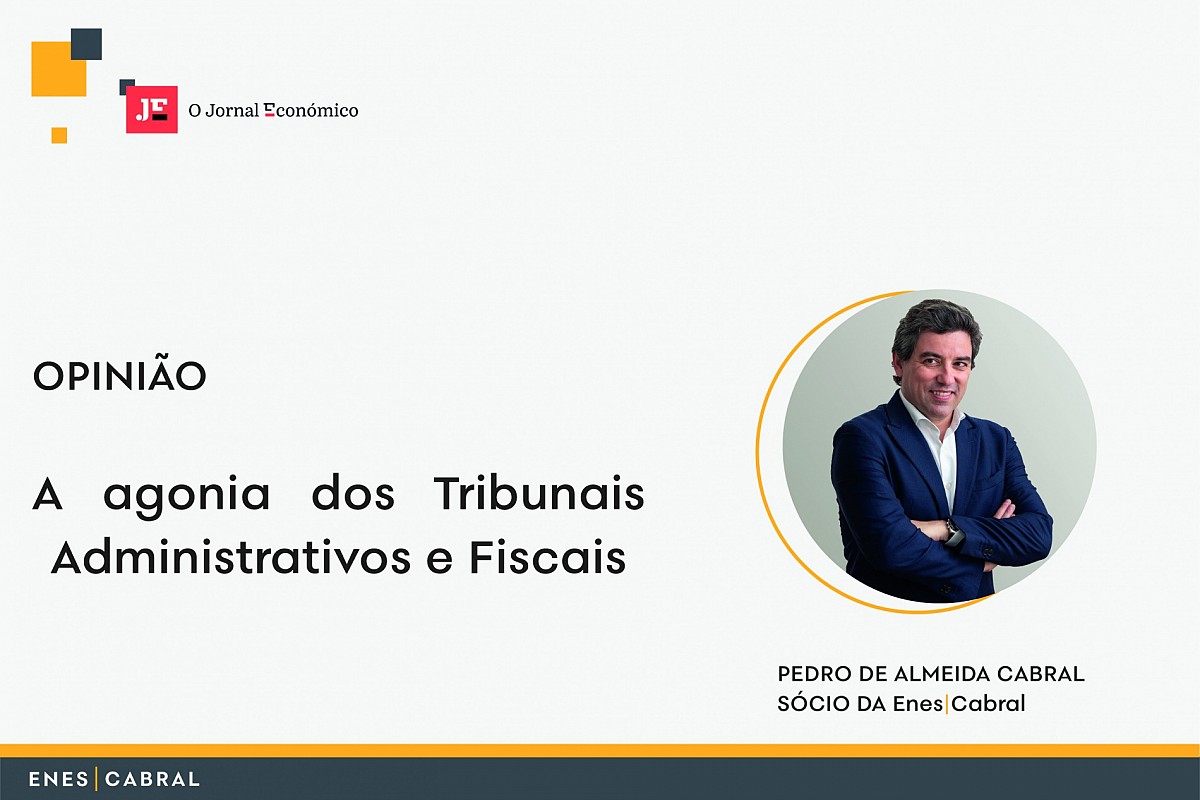 JE O Jornal Económico

OPINIÃO

A agonia dos Tribunais Administrativos e Fiscais

PEDRO DE ALMEIDA CABRAL
SÓCIO DA Enes|Cabral

ENES | CABRAL